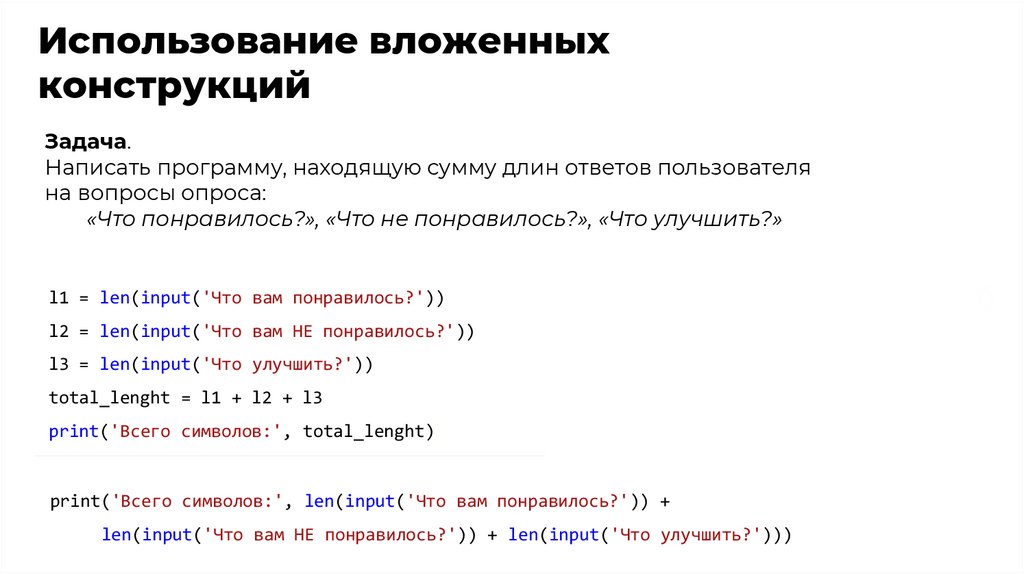 Использование вложенных конструкций

Задача.
Написать программу, находящую сумму длин ответов пользователя на вопросы опроса:
«Что понравилось?», «Что не понравилось?», «Что улучшить?»

l1 = len(input('Что вам понравилось?'))
l2 = len(input('Что вам НЕ понравилось?'))
l3 = len(input('Что улучшить?'))
total_lenght = l1 + l2 + l3
print('Всего символов:', total_lenght)

print('Всего символов:', len(input('Что вам понравилось?')) +
    len(input('Что вам НЕ понравилось?')) + len(input('Что улучшить?')))